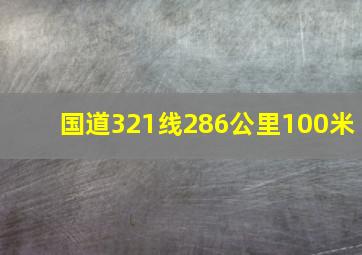 国道321线286公里100米